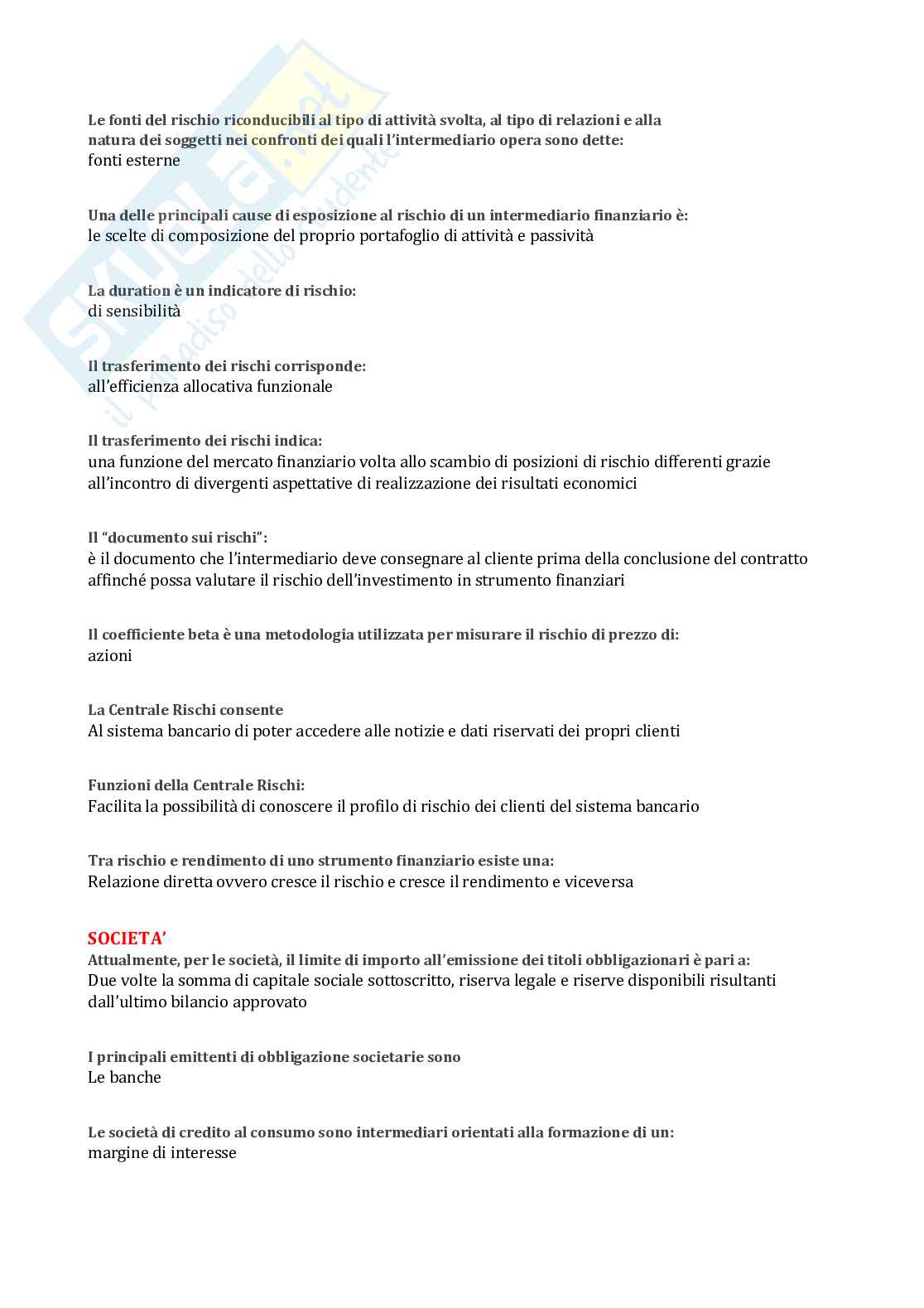 Skuola.net
il paradiso dello studente

Le fonti del rischio riconducibili al tipo di attività svolta, al tipo di relazioni e alla natura dei soggetti nei confronti dei quali l'intermediario opera sono dette:
fonti esterne

Una delle principali cause di esposizione al rischio di un intermediario finanziario è:
le scelte di composizione del proprio portafoglio di attività e passività

La duration è un indicatore di rischio:
di sensibilità

Il trasferimento dei rischi corrisponde:
all'efficienza allocativa funzionale

Il trasferimento dei rischi indica:
una funzione del mercato finanziario volta allo scambio di posizioni di rischio differenti grazie all'incontro di divergenti aspettative di realizzazione dei risultati economici

Il "documento sui rischi":
è il documento che l'intermediario deve consegnare al cliente prima della conclusione del contratto affinché possa valutare il rischio dell'investimento in strumento finanziari

Il coefficiente beta è una metodologia utilizzata per misurare il rischio di prezzo di:
azioni

La Centrale Rischi consente
Al sistema bancario di poter accedere alle notizie e dati riservati dei propri clienti

Funzioni della Centrale Rischi:
Facilita la possibilità di conoscere il profilo di rischio dei clienti del sistema bancario

Tra rischio e rendimento di uno strumento finanziario esiste una:
Relazione diretta ovvero cresce il rischio e cresce il rendimento e viceversa

SOCIETA'
Attualmente, per le società, il limite di importo all'emissione dei titoli obbligazionari è pari a:
Due volte la somma di capitale sociale sottoscritto, riserva legale e riserve disponibili risultanti dall'ultimo bilancio approvato

I principali emittenti di obbligazione societarie sono
Le banche

Le società di credito al consumo sono intermediari orientati alla formazione di un:
margine di interesse